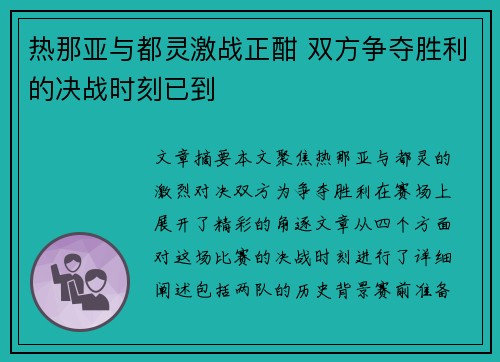 热那亚与都灵激战正酣 双方争夺胜利的决战时刻已到

文章摘要本文聚焦热那亚与都灵的激烈对决双方为争夺胜利在赛场上展开了精彩的角逐文章从四个方面对这场比赛的决战时刻进行了详细阐述包括两队的历史背景赛前准备